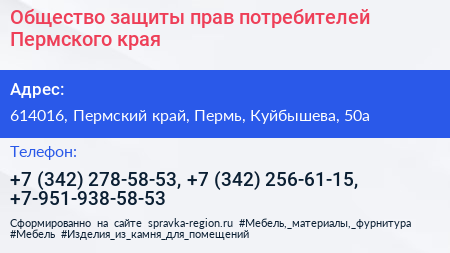 Общество защиты прав потребителей Пермского края

Адрес:

614016, Пермский край, Пермь, Куйбышева, 50а

Телефон:

+7 (342) 278-58-53, +7 (342) 256-61-15, +7-951-938-58-53

Сформированно на сайте spravka-region.ru #Мебель,_материалы,_фурнитура #Мебель #Изделия_из_камня_для_помещений